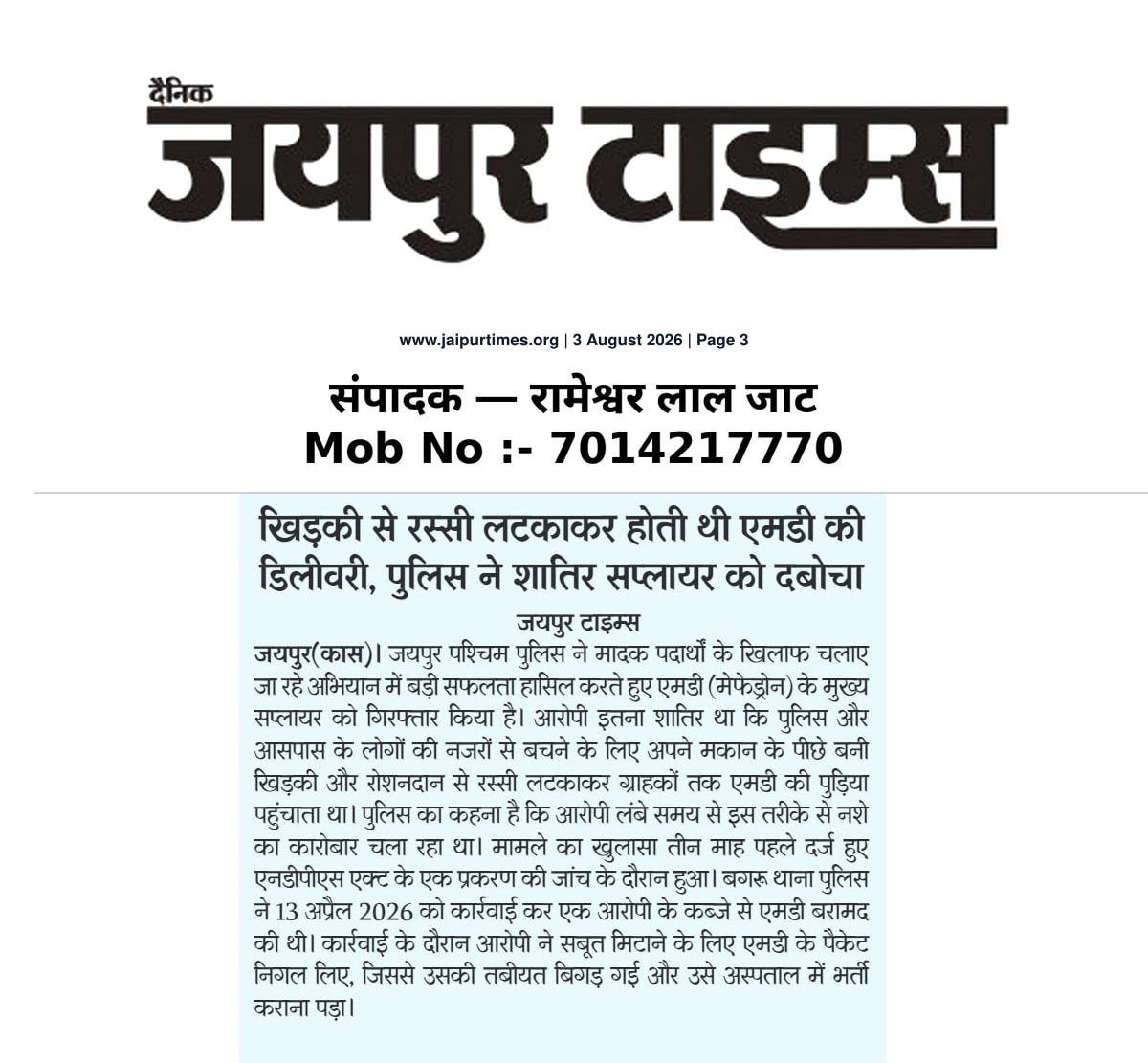 दैनिक
जयपुर टाइम्स

www.jaipurtimes.org | 3 August 2026 | Page 3

संपादक — रामेश्वर लाल जाट
Mob No :- 7014217770

खिड़की से रस्सी लटकाकर होती थी एमडी की डिलीवरी, पुलिस ने शातिर सप्लायर को दबोचा

जयपुर टाइम्स

जयपुर(कास)। जयपुर पश्चिम पुलिस ने मादक पदार्थों के खिलाफ चलाए जा रहे अभियान में बड़ी सफलता हासिल करते हुए एमडी (मेफेड्रोन) के मुख्य सप्लायर को गिरफ्तार किया है। आरोपी इतना शातिर था कि पुलिस और आसपास के लोगों की नजरों से बचने के लिए अपने मकान के पीछे बनी खिड़की और रोशनदान से रस्सी लटकाकर ग्राहकों तक एमडी की पुड़िया पहुंचाता था। पुलिस का कहना है कि आरोपी लंबे समय से इस तरीके से नशे का कारोबार चला रहा था। मामले का खुलासा तीन माह पहले दर्ज हुए एनडीपीएस एक्ट के एक प्रकरण की जांच के दौरान हुआ। बगरू थाना पुलिस ने 13 अप्रैल 2026 को कार्रवाई कर एक आरोपी के कब्जे से एमडी बरामद की थी। कार्रवाई के दौरान आरोपी ने सबूत मिटाने के लिए एमडी के पैकेट निगल लिए, जिससे उसकी तबीयत बिगड़ गई और उसे अस्पताल में भर्ती कराना पड़ा।